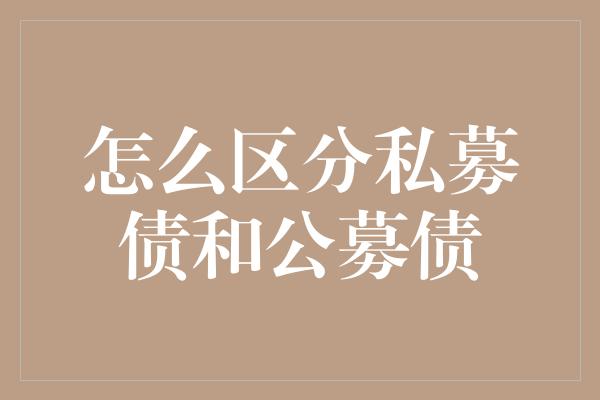 怎么区分私募债和公募债